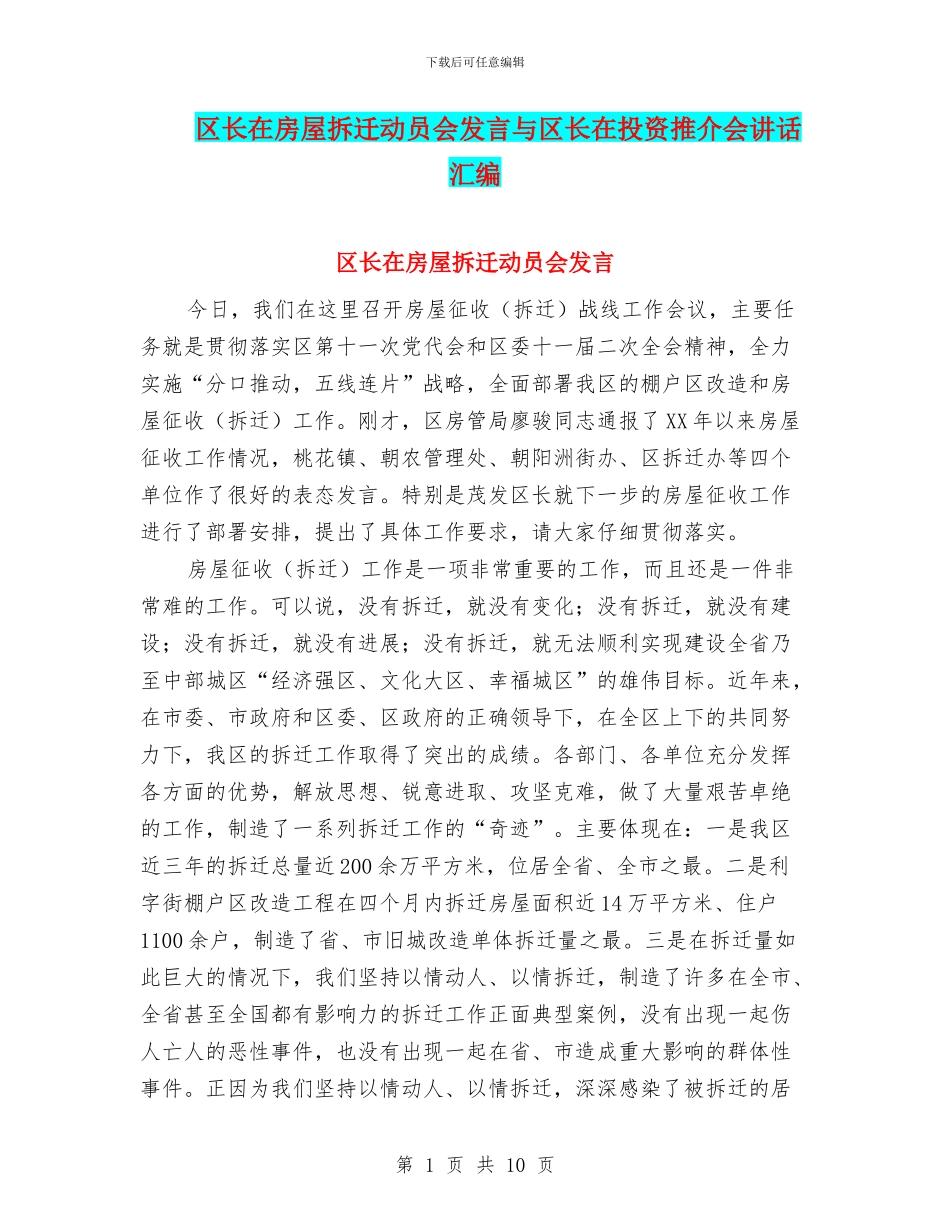 下载后可任意编辑

区长在房屋拆迁动员会发言与区长在投资推介会讲话汇编

区长在房屋拆迁动员会发言

今日，我们在这里召开房屋征收（拆迁）战线工作会议，主要任务就是贯彻落实区第十一次党代会和区委十一届二次全会精神，全力实施“分口推动，五线连片”战略，全面部署我区的棚户区改造和房屋征收（拆迁）工作。刚才，区房管局廖骏同志通报了XX年以来房屋征收工作情况，桃花镇、朝农管理处、朝阳洲街办、区拆迁办等四个单位作了很好的表态发言。特别是茂发区长就下一步的房屋征收工作进行了部署安排，提出了具体工作要求，请大家仔细贯彻落实。

房屋征收（拆迁）工作是一项非常重要的工作，而且还是一件非常难的工作。可以说，没有拆迁，就没有变化；没有拆迁，就没有建设；没有拆迁，就没有进展；没有拆迁，就无法顺利实现建设全省乃至中部城区“经济强区、文化大区、幸福城区”的雄伟目标。近年来，在市委、市政府和区委、区政府的正确领导下，在全区上下的共同努力下，我区的拆迁工作取得了突出的成绩。各部门、各单位充分发挥各方面的优势，解放思想、锐意进取、攻坚克难，做了大量艰苦卓绝的工作，制造了一系列拆迁工作的“奇迹”。主要体现在：一是我区近三年的拆迁总量近200余万平方米，位居全省、全市之最。二是利字街棚户区改造工程在四个月内拆迁房屋面积近14万平方米、住户1100余户，制造了省、市旧城改造单体拆迁量之最。三是在拆迁量如此巨大的情况下，我们坚持以情动人、以情拆迁，制造了许多在全市、全省甚至全国都有影响力的拆迁工作正面典型案例，没有出现一起伤人亡人的恶性事件，也没有出现一起在省、市造成重大影响的群体性事件。正因为我们坚持以情动人、以情拆迁，深深感染了被拆迁的居

第 1 页 共 10 页